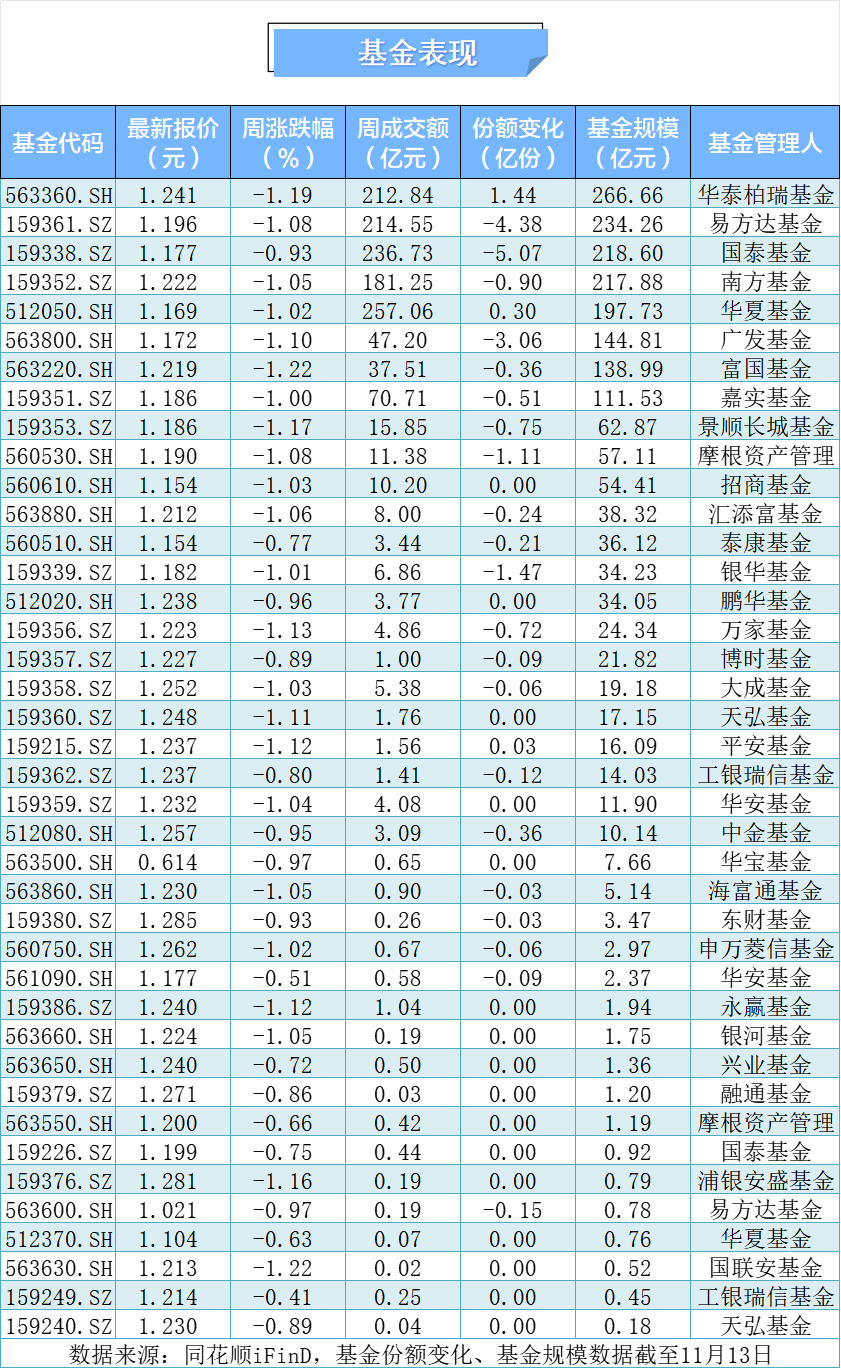 基金表现

| 基金代码 | 最新报价（元） | 周涨跌幅（%） | 周成交额（亿元） | 份额变化（亿份） | 基金规模（亿元） | 基金管理人 |
|---|---|---|---|---|---|---|
| 563360.SH | 1.241 | -1.19 | 212.84 | 1.44 | 266.66 | 华泰柏瑞基金 |
| 159361.SZ | 1.196 | -1.08 | 214.55 | -4.38 | 234.26 | 易方达基金 |
| 159338.SZ | 1.177 | -0.93 | 236.73 | -5.07 | 218.60 | 国泰基金 |
| 159352.SZ | 1.222 | -1.05 | 181.25 | -0.90 | 217.88 | 南方基金 |
| 512050.SH | 1.169 | -1.02 | 257.06 | 0.30 | 197.73 | 华夏基金 |
| 563800.SH | 1.172 | -1.10 | 47.20 | -3.06 | 144.81 | 广发基金 |
| 563220.SH | 1.219 | -1.22 | 37.51 | -0.36 | 138.99 | 富国基金 |
| 159351.SZ | 1.186 | -1.00 | 70.71 | -0.51 | 111.53 | 嘉实基金 |
| 159353.SZ | 1.186 | -1.17 | 15.85 | -0.75 | 62.87 | 景顺长城基金 |
| 560530.SH | 1.190 | -1.08 | 11.38 | -1.11 | 57.11 | 摩根资产管理 |
| 560610.SH | 1.154 | -1.03 | 10.20 | 0.00 | 54.41 | 招商基金 |
| 563880.SH | 1.212 | -1.06 | 8.00 | -0.24 | 38.32 | 汇添富基金 |
| 560510.SH | 1.154 | -0.77 | 3.44 | -0.21 | 36.12 | 泰康基金 |
| 159339.SZ | 1.182 | -1.01 | 6.86 | -1.47 | 34.23 | 银华基金 |
| 512020.SH | 1.238 | -0.96 | 3.77 | 0.00 | 34.05 | 鹏华基金 |
| 159356.SZ | 1.223 | -1.13 | 4.86 | -0.72 | 24.34 | 万家基金 |
| 159357.SZ | 1.227 | -0.89 | 1.00 | -0.09 | 21.82 | 博时基金 |
| 159358.SZ | 1.252 | -1.03 | 5.38 | -0.06 | 19.18 | 大成基金 |
| 159360.SZ | 1.248 | -1.11 | 1.76 | 0.00 | 17.15 | 天弘基金 |
| 159215.SZ | 1.237 | -1.12 | 1.56 | 0.03 | 16.09 | 平安基金 |
| 159362.SZ | 1.237 | -0.80 | 1.41 | -0.12 | 14.03 | 工银瑞信基金 |
| 159359.SZ | 1.232 | -1.04 | 4.08 | 0.00 | 11.90 | 华安基金 |
| 512080.SH | 1.257 | -0.95 | 3.09 | -0.36 | 10.14 | 中金基金 |
| 563500.SH | 0.614 | -0.97 | 0.65 | 0.00 | 7.66 | 华宝基金 |
| 563860.SH | 1.230 | -1.05 | 0.90 | -0.03 | 5.14 | 海富通基金 |
| 159380.SZ | 1.285 | -0.93 | 0.26 | -0.03 | 3.47 | 东财基金 |
| 560750.SH | 1.262 | -1.02 | 0.67 | -0.06 | 2.97 | 申万菱信基金 |
| 561090.SH | 1.177 | -0.51 | 0.58 | -0.09 | 2.37 | 华安基金 |
| 159386.SZ | 1.240 | -1.12 | 1.04 | 0.00 | 1.94 | 永赢基金 |
| 563660.SH | 1.224 | -1.05 | 0.19 | 0.00 | 1.75 | 银河基金 |
| 563650.SH | 1.240 | -0.72 | 0.50 | 0.00 | 1.36 | 兴业基金 |
| 159379.SZ | 1.271 | -0.86 | 0.03 | 0.00 | 1.20 | 融通基金 |
| 563550.SH | 1.200 | -0.66 | 0.42 | 0.00 | 1.19 | 摩根资产管理 |
| 159226.SZ | 1.199 | -0.75 | 0.44 | 0.00 | 0.92 | 国泰基金 |
| 159376.SZ | 1.281 | -1.16 | 0.19 | 0.00 | 0.79 | 浦银安盛基金 |
| 563600.SH | 1.021 | -0.97 | 0.19 | -0.15 | 0.78 | 易方达基金 |
| 512370.SH | 1.104 | -0.63 | 0.07 | 0.00 | 0.76 | 华夏基金 |
| 563630.SH | 1.213 | -1.22 | 0.02 | 0.00 | 0.52 | 国联安基金 |
| 159249.SZ | 1.214 | -0.41 | 0.25 | 0.00 | 0.45 | 工银瑞信基金 |
| 159240.SZ | 1.230 | -0.89 | 0.04 | 0.00 | 0.18 | 天弘基金 |

数据来源：同花顺iFinD，基金份额变化、基金规模数据截至11月13日